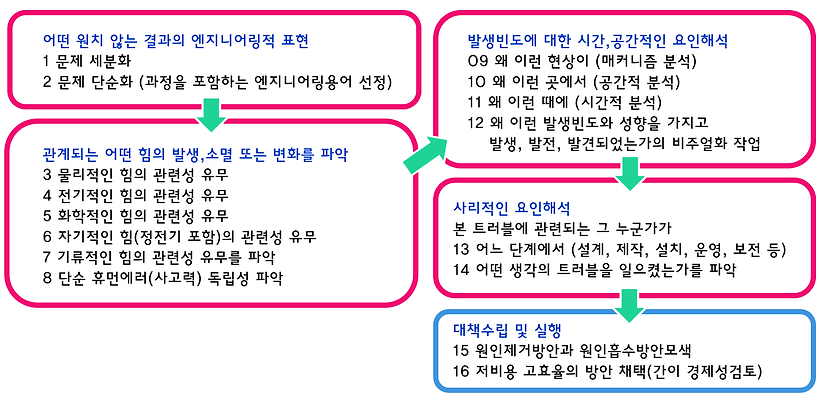 어떤 원치 않는 결과의 엔지니어링적 표현
1 문제 세분화
2 문제 단순화 (과정을 포함하는 엔지니어링용어 선정)

관계되는 어떤 힘의 발생,소멸 또는 변화를 파악
3 물리적인 힘의 관련성 유무
4 전기적인 힘의 관련성 유무
5 화학적인 힘의 관련성 유무
6 자기적인 힘(정전기 포함)의 관련성 유무
7 기류적인 힘의 관련성 유무를 파악
8 단순 휴먼에러(사고력) 독립성 파악

발생빈도에 대한 시간,공간적인 요인해석
09 왜 이런 현상이 (매커니즘 분석)
10 왜 이런 곳에서 (공간적 분석)
11 왜 이런 때에 (시간적 분석)
12 왜 이런 발생빈도와 성향을 가지고 발생, 발전, 발견되었는가의 비주얼화 작업

사리적인 요인해석
본 트러블에 관련되는 그 누군가가
13 어느 단계에서 (설계, 제작, 설치, 운영, 보전 등)
14 어떤 생각의 트러블을 일으켰는가를 파악

대책수립 및 실행
15 원인제거방안과 원인흡수방안모색
16 저비용 고효율의 방안 채택(간이 경제성검토)